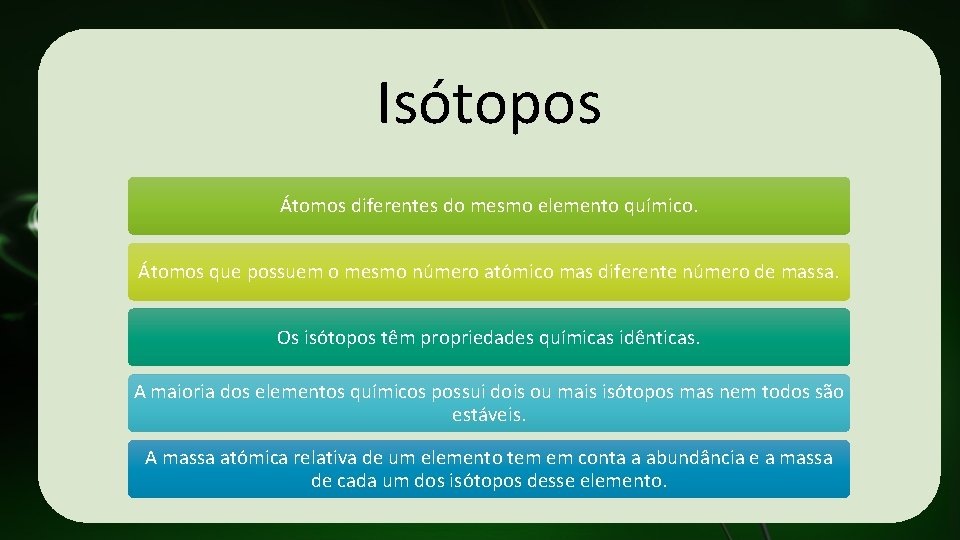 Isótopos

Átomos diferentes do mesmo elemento químico.

Átomos que possuem o mesmo número atómico mas diferente número de massa.

Os isótopos têm propriedades químicas idênticas.

A maioria dos elementos químicos possui dois ou mais isótopos mas nem todos são estáveis.

A massa atómica relativa de um elemento tem em conta a abundância e a massa de cada um dos isótopos desse elemento.